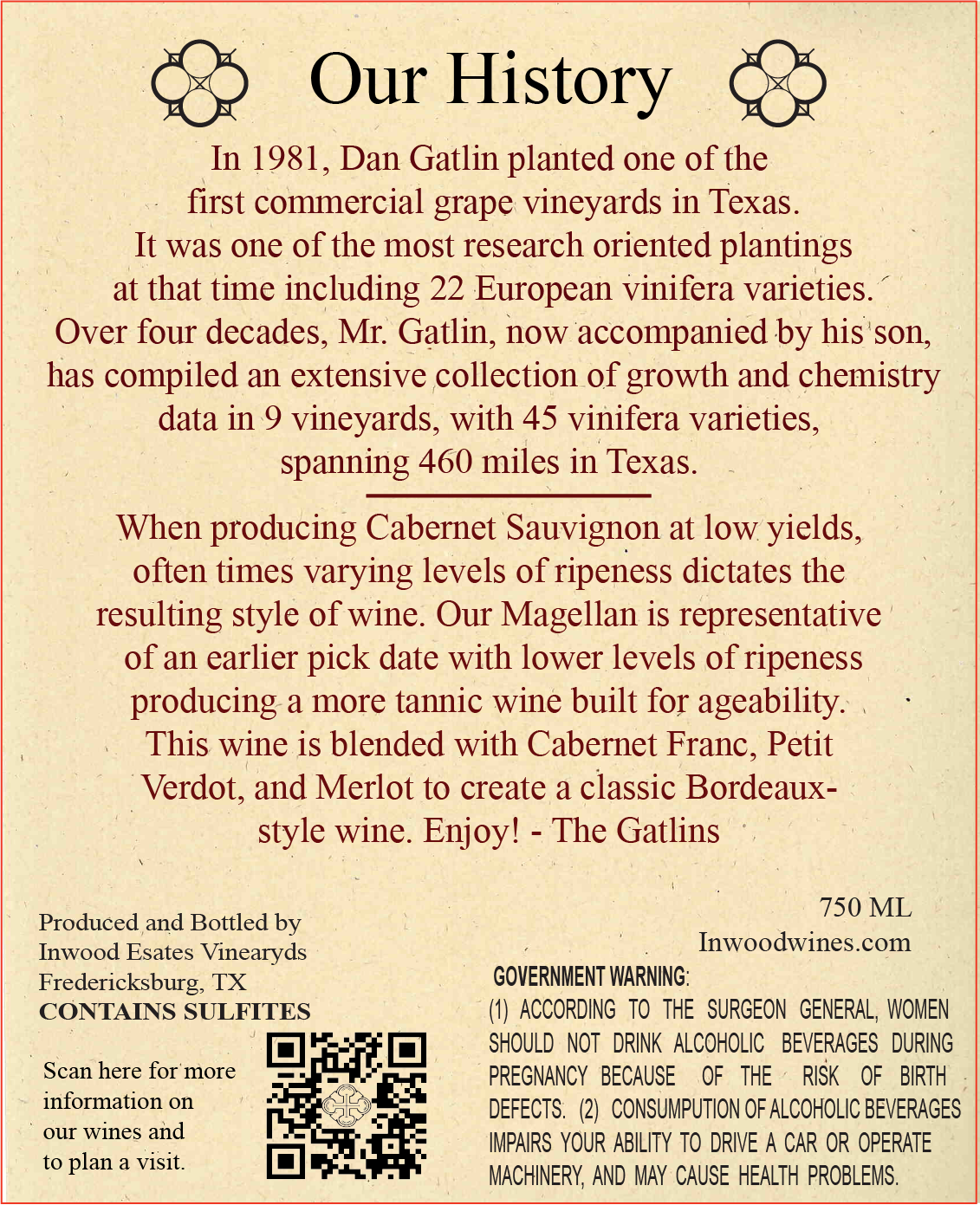 Our History

In 1981, Dan Gatlin planted one of the first commercial grape vineyards in Texas. It was one of the most research oriented plantings at that time including 22 European vinifera varieties. Over four decades, Mr. Gatlin, now accompanied by his son, has compiled an extensive collection of growth and chemistry data in 9 vineyards, with 45 vinifera varieties, spanning 460 miles in Texas.

When producing Cabernet Sauvignon at low yields, often times varying levels of ripeness dictates the resulting style of wine. Our Magellan is representative of an earlier pick date with lower levels of ripeness producing a more tannic wine built for ageability. This wine is blended with Cabernet Franc, Petit Verdot, and Merlot to create a classic Bordeaux-style wine. Enjoy! - The Gatlins

Produced and Bottled by
Inwood Esates Vinearyds
Fredericksburg, TX
CONTAINS SULFITES

Scan here for more information on our wines and to plan a visit.

750 ML
Inwoodwines.com

GOVERNMENT WARNING:
(1) ACCORDING TO THE SURGEON GENERAL, WOMEN SHOULD NOT DRINK ALCOHOLIC BEVERAGES DURING PREGNANCY BECAUSE OF THE RISK OF BIRTH DEFECTS. (2) CONSUMPUTION OF ALCOHOLIC BEVERAGES IMPAIRS YOUR ABILITY TO DRIVE A CAR OR OPERATE MACHINERY, AND MAY CAUSE HEALTH PROBLEMS.